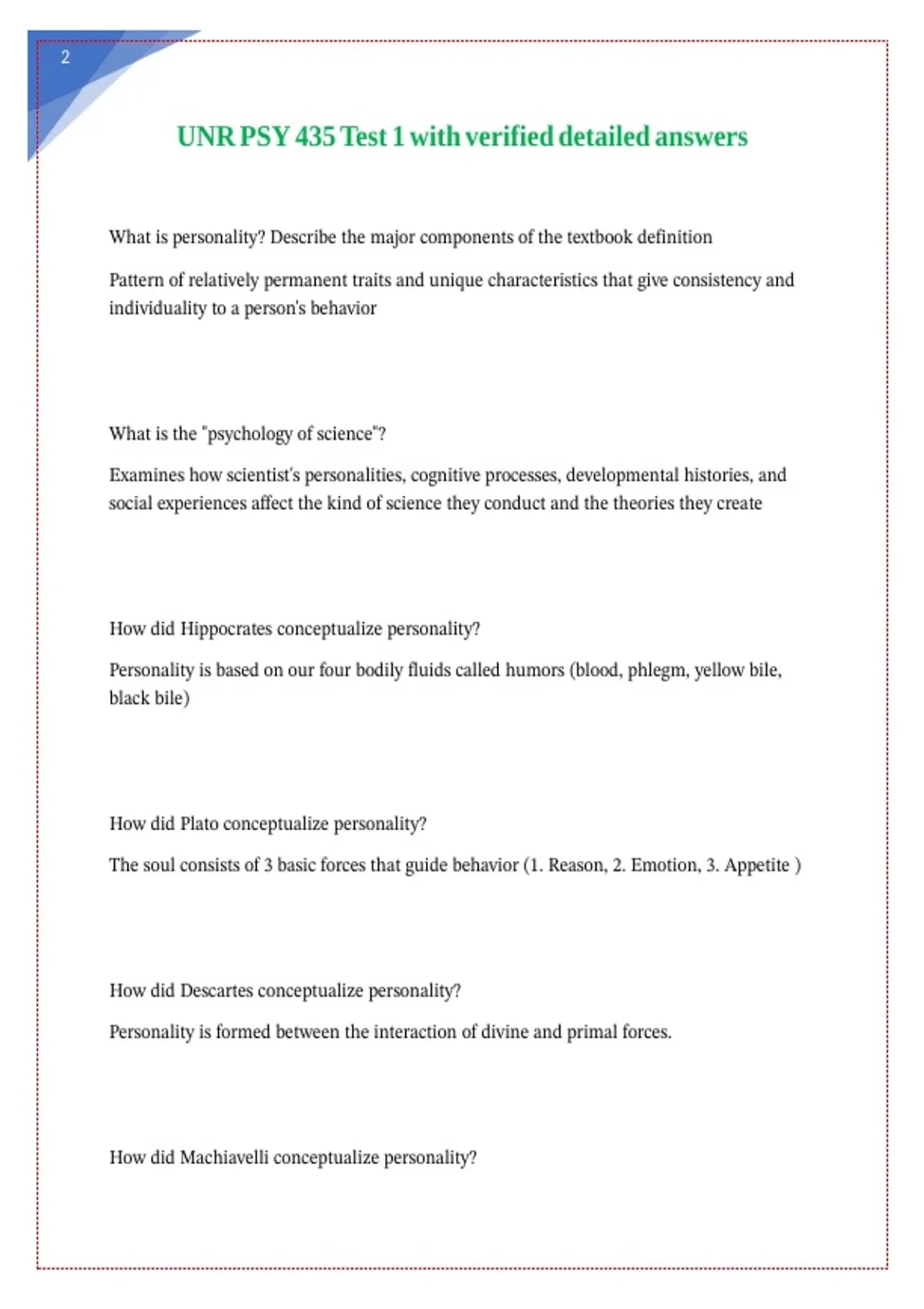 2

UNR PSY 435 Test 1 with verified detailed answers

What is personality? Describe the major components of the textbook definition

Pattern of relatively permanent traits and unique characteristics that give consistency and individuality to a person's behavior

What is the "psychology of science"?

Examines how scientist's personalities, cognitive processes, developmental histories, and social experiences affect the kind of science they conduct and the theories they create

How did Hippocrates conceptualize personality?

Personality is based on our four bodily fluids called humors (blood, phlegm, yellow bile, black bile)

How did Plato conceptualize personality?

The soul consists of 3 basic forces that guide behavior (1. Reason, 2. Emotion, 3. Appetite )

How did Descartes conceptualize personality?

Personality is formed between the interaction of divine and primal forces.

How did Machiavelli conceptualize personality?